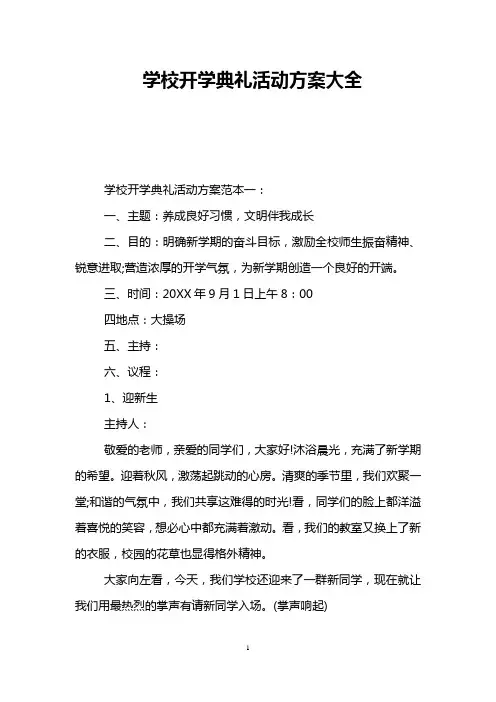 学校开学典礼活动方案大全

学校开学典礼活动方案范本一：

一、主题：养成良好习惯，文明伴我成长

二、目的：明确新学期的奋斗目标，激励全校师生振奋精神、锐意进取;营造浓厚的开学气氛，为新学期创造一个良好的开端。

三、时间：20XX 年 9 月 1 日上午 8：00

四地点：大操场

五、主持：

六、议程：

1、迎新生

主持人：

敬爱的老师，亲爱的同学们，大家好!沐浴晨光，充满了新学期的希望。迎着秋风，激荡起跳动的心房。清爽的季节里，我们欢聚一堂;和谐的气氛中，我们共享这难得的时光!看，同学们的脸上都洋溢着喜悦的笑容，想必心中都充满着激动。看，我们的教室又换上了新的衣服，校园的花草也显得格外精神。

大家向左看，今天，我们学校还迎来了一群新同学，现在就让我们用最热烈的掌声有请新同学入场。(掌声响起)

1